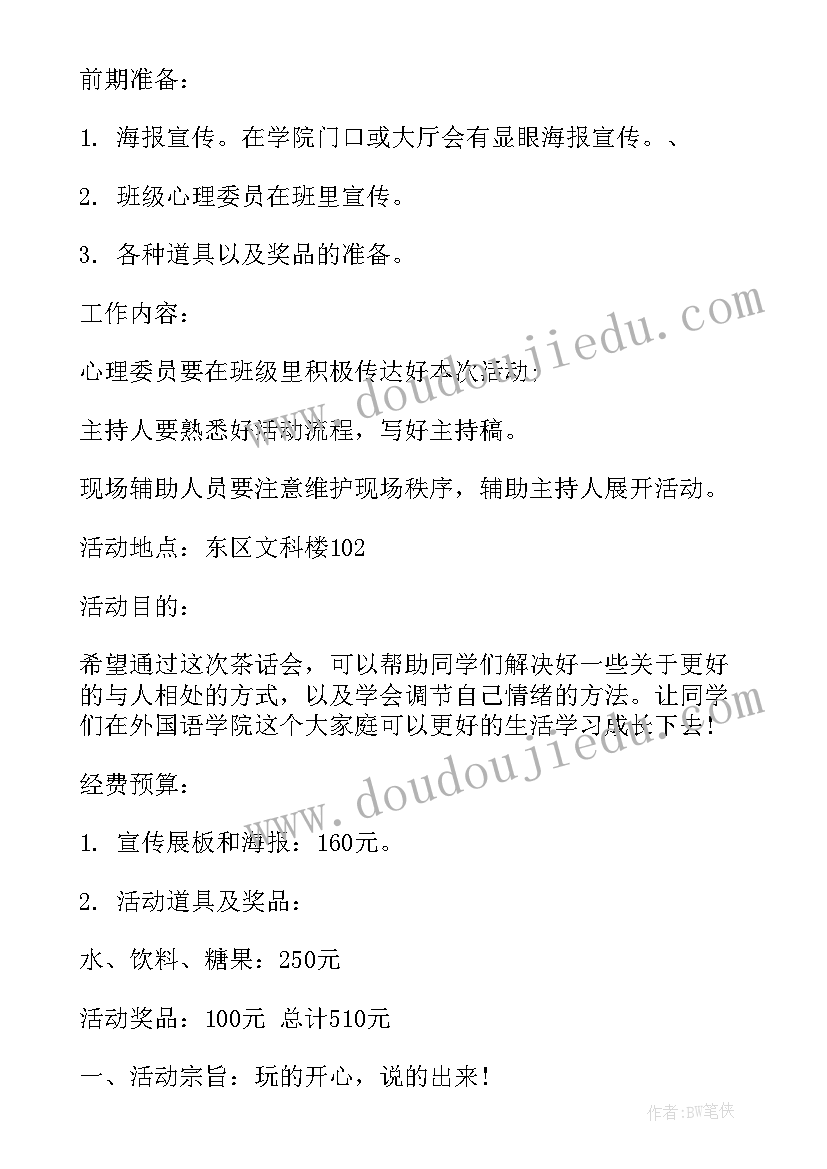 前期准备：

1. 海报宣传。在学院门口或大厅会有显眼海报宣传。、

2. 班级心理委员在班里宣传。

3. 各种道具以及奖品的准备。

工作内容：

心理委员要在班级里积极传达好本次活动；

主持人要熟悉好活动流程，写好主持稿。

现场辅助人员要注意维护现场秩序，辅助主持人展开活动。

活动地点：东区文科楼102

活动目的：

希望通过这次茶话会，可以帮助同学们解决好一些关于更好的与人相处的方式，以及学会调节自己情绪的方法。让同学们在外国语学院这个大家庭可以更好的生活学习成长下去！

经费预算：

1. 宣传展板和海报：160元。

2. 活动道具及奖品：

水、饮料、糖果：250元

活动奖品：100元 总计510元

一、活动宗旨：玩的开心，说的出来！

www.doudoujiedu.com

www.doudoujiedu.com

作者：BW笔侠